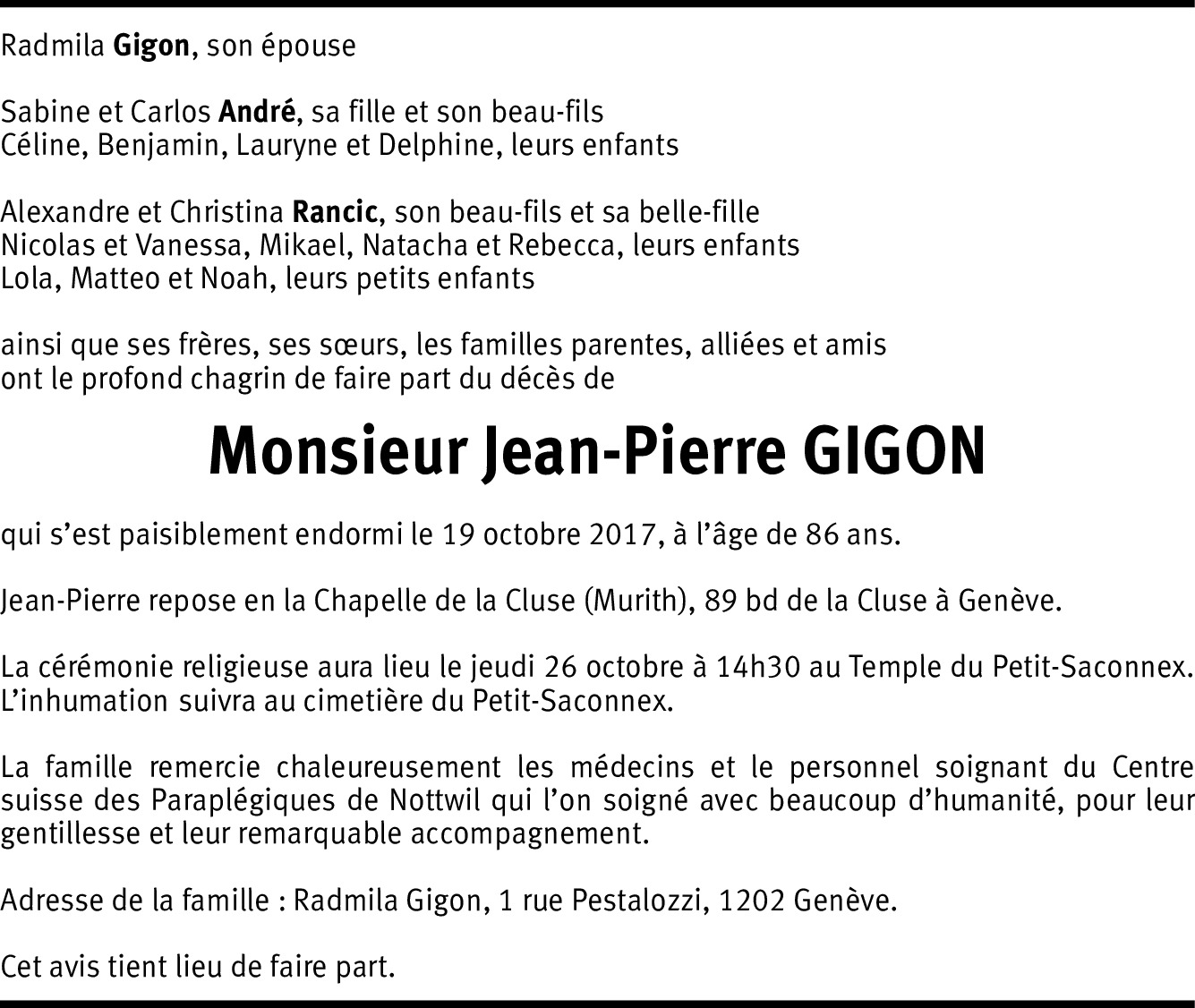 Radmila Gigon, son épouse

Sabine et Carlos André, sa fille et son beau-fils
Céline, Benjamin, Lauryne et Delphine, leurs enfants

Alexandre et Christina Rancic, son beau-fils et sa belle-fille
Nicolas et Vanessa, Mikael, Natacha et Rebecca, leurs enfants
Lola, Matteo et Noah, leurs petits enfants

ainsi que ses frères, ses sœurs, les familles parentes, alliées et amis
ont le profond chagrin de faire part du décès de

Monsieur Jean-Pierre GIGON

qui s'est paisiblement endormi le 19 octobre 2017, à l'âge de 86 ans.

Jean-Pierre repose en la Chapelle de la Cluse (Murith), 89 bd de la Cluse à Genève.

La cérémonie religieuse aura lieu le jeudi 26 octobre à 14h30 au Temple du Petit-Saconnex.
L'inhumation suivra au cimetière du Petit-Saconnex.

La famille remercie chaleureusement les médecins et le personnel soignant du Centre suisse des Paraplégiques de Nottwil qui l'on soigné avec beaucoup d'humanité, pour leur gentillesse et leur remarquable accompagnement.

Adresse de la famille : Radmila Gigon, 1 rue Pestalozzi, 1202 Genève.

Cet avis tient lieu de faire part.